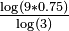 $\frac{\log(9*0.75)}{\log(3)}$